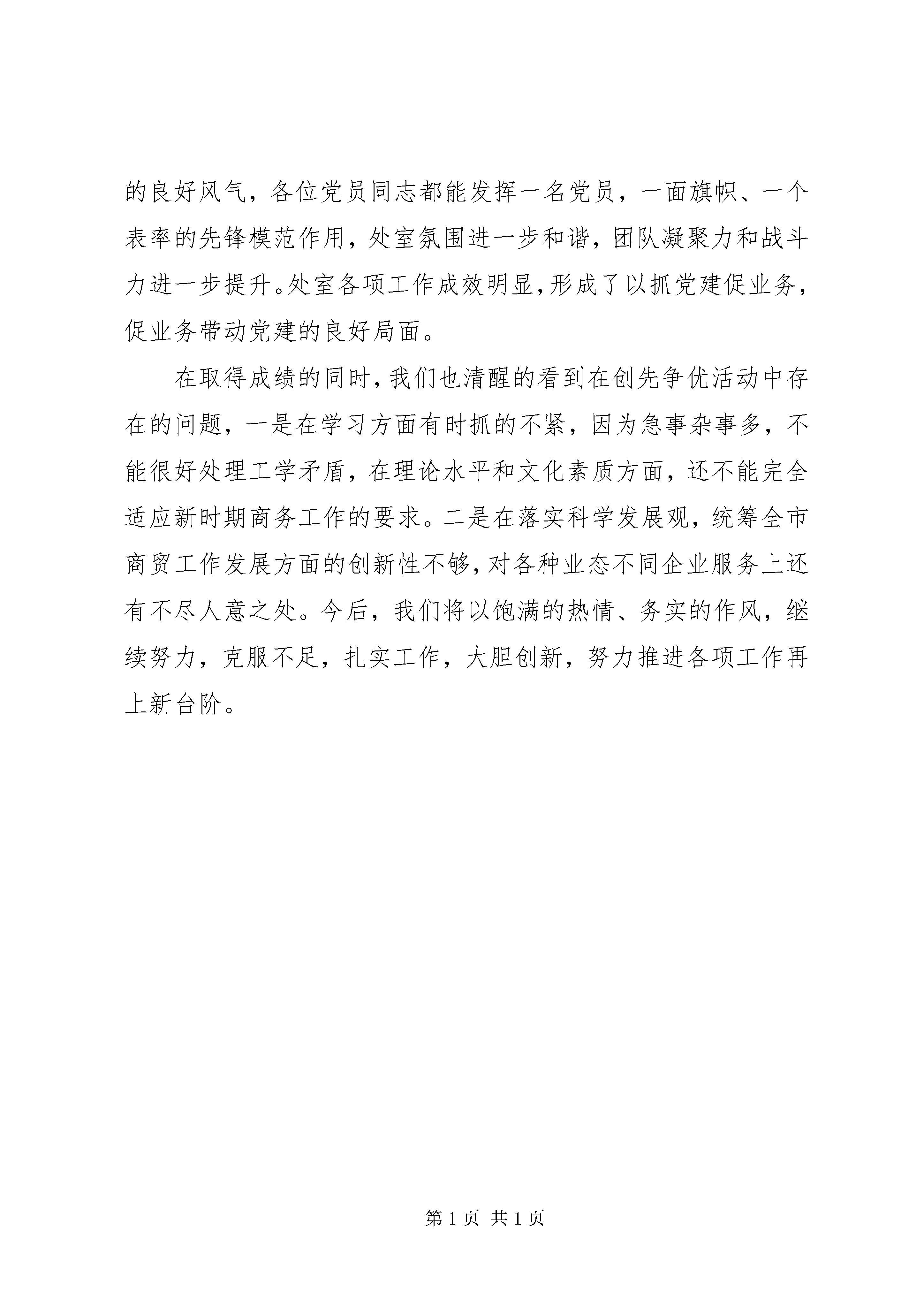 的良好风气，各位党员同志都能发挥一名党员，一面旗帜、一个表率的先锋模范作用，处室氛围进一步和谐，团队凝聚力和战斗力进一步提升。处室各项工作成效明显，形成了以抓党建促业务，促业务带动党建的良好局面。

在取得成绩的同时，我们也清醒的看到在创先争优活动中存在的问题，一是在学习方面有时抓的不紧，因为急事杂事多，不能很好处理工学矛盾，在理论水平和文化素质方面，还不能完全适应新时期商务工作的要求。二是在落实科学发展观，统筹全市商贸工作发展方面的创新性不够，对各种业态不同企业服务上还有不尽人意之处。今后，我们将以饱满的热情、务实的作风，继续努力，克服不足，扎实工作，大胆创新，努力推进各项工作再上新台阶。

第 1 页 共 1 页